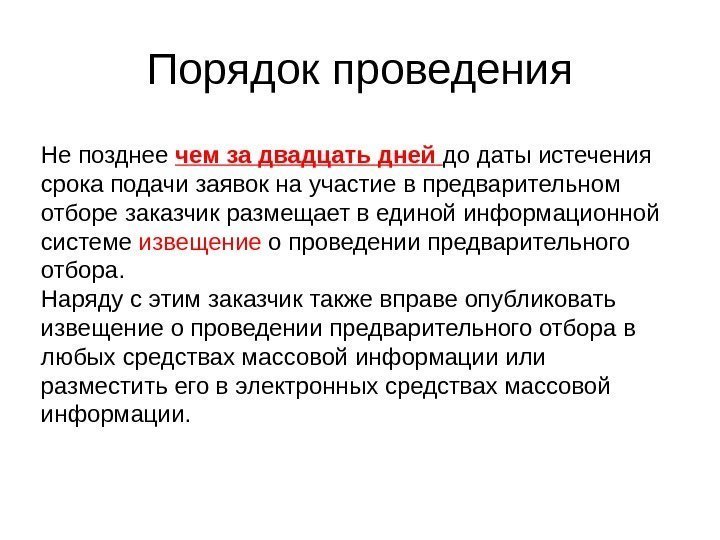 Порядок проведения

Не позднее чем за двадцать дней до даты истечения срока подачи заявок на участие в предварительном отборе заказчик размещает в единой информационной системе извещение о проведении предварительного отбора.
Наряду с этим заказчик также вправе опубликовать извещение о проведении предварительного отбора в любых средствах массовой информации или разместить его в электронных средствах массовой информации.